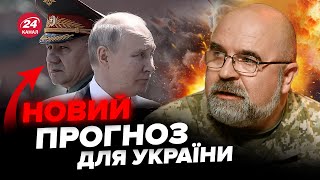 24 КАНАЛ

НОВИЙ ПРОГНОЗ ДЛЯ УКРАЇНИ